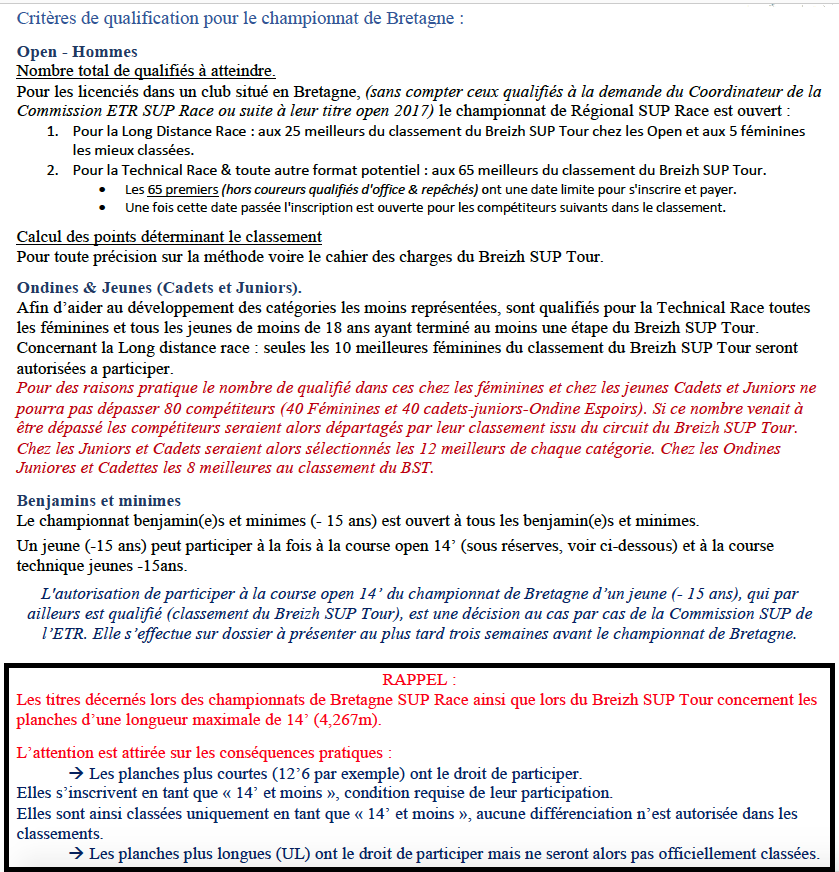 Critères de qualification pour le championnat de Bretagne :

Open - Hommes
Nombre total de qualifiés à atteindre.
Pour les licenciés dans un club situé en Bretagne, (sans compter ceux qualifiés à la demande du Coordinateur de la Commission ETR SUP Race ou suite à leur titre open 2017) le championnat de Régional SUP Race est ouvert :
1. Pour la Long Distance Race : aux 25 meilleurs du classement du Breizh SUP Tour chez les Open et aux 5 féminines les mieux classées.
2. Pour la Technical Race & toute autre format potentiel : aux 65 meilleurs du classement du Breizh SUP Tour.
• Les 65 premiers (hors coureurs qualifiés d'office & repêchés) ont une date limite pour s'inscrire et payer.
• Une fois cette date passée l'inscription est ouverte pour les compétiteurs suivants dans le classement.

Calcul des points déterminant le classement
Pour toute précision sur la méthode voire le cahier des charges du Breizh SUP Tour.

Ondines & Jeunes (Cadets et Juniors).
Afin d'aider au développement des catégories les moins représentées, sont qualifiés pour la Technical Race toutes les féminines et tous les jeunes de moins de 18 ans ayant terminé au moins une étape du Breizh SUP Tour.
Concernant la Long distance race : seules les 10 meilleures féminines du classement du Breizh SUP Tour seront autorisées a participer.
Pour des raisons pratique le nombre de qualifié dans ces chez les féminines et chez les jeunes Cadets et Juniors ne pourra pas dépasser 80 compétiteurs (40 Féminines et 40 cadets-juniors-Ondine Espoirs). Si ce nombre venait à être dépassé les compétiteurs seraient alors départagés par leur classement issu du circuit du Breizh SUP Tour. Chez les Juniors et Cadets seraient alors sélectionnés les 12 meilleurs de chaque catégorie. Chez les Ondines Juniores et Cadettes les 8 meilleures au classement du BST.

Benjamins et minimes
Le championnat benjamin(e)s et minimes (- 15 ans) est ouvert à tous les benjamin(e)s et minimes.
Un jeune (-15 ans) peut participer à la fois à la course open 14' (sous réserves, voir ci-dessous) et à la course technique jeunes -15ans.

L'autorisation de participer à la course open 14' du championnat de Bretagne d'un jeune (- 15 ans), qui par ailleurs est qualifié (classement du Breizh SUP Tour), est une décision au cas par cas de la Commission SUP de l'ETR. Elle s'effectue sur dossier à présenter au plus tard trois semaines avant le championnat de Bretagne.

RAPPEL :
Les titres décernés lors des championnats de Bretagne SUP Race ainsi que lors du Breizh SUP Tour concernent les planches d'une longueur maximale de 14' (4,267m).

L'attention est attirée sur les conséquences pratiques :
→ Les planches plus courtes (12'6 par exemple) ont le droit de participer.
Elles s'inscrivent en tant que « 14' et moins », condition requise de leur participation.
Elles sont ainsi classées uniquement en tant que « 14' et moins », aucune différenciation n'est autorisée dans les classements.
→ Les planches plus longues (UL) ont le droit de participer mais ne seront alors pas officiellement classées.